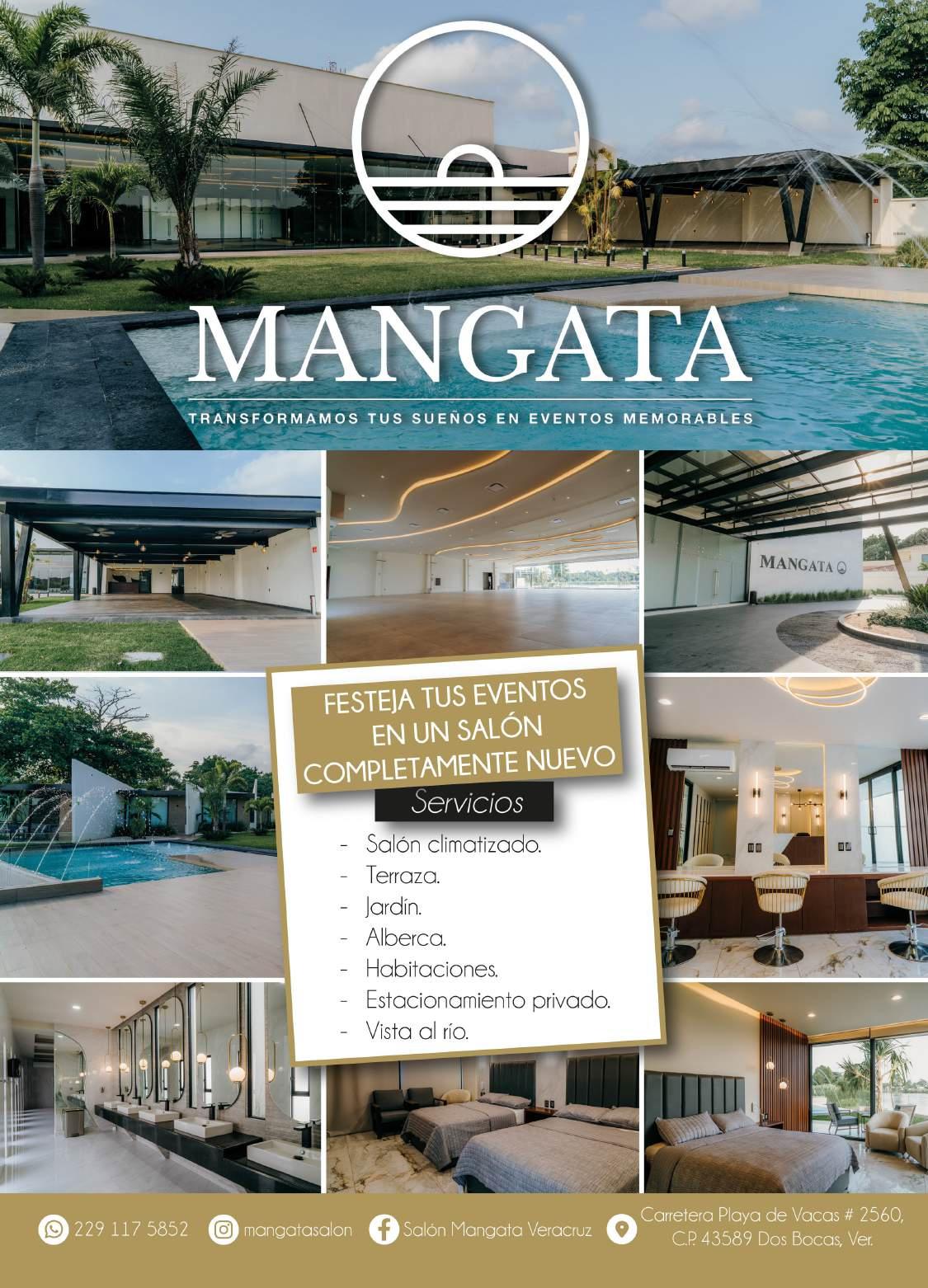 MANGATA

TRANSFORMAMOS TUS SUEÑOS EN EVENTOS MEMORABLES

MANGATA

FESTEJA TUS EVENTOS EN UN SALÓN COMPLETAMENTE NUEVO

Servicios

- Salón climatizado.
- Terraza.
- Jardín.
- Alberca.
- Habitaciones.
- Estacionamiento privado.
- Vista al río.

229 117 5852

mangatasalon

Salón Mangata Veracruz

Carretera Playa de Vacas # 2560,
C.P. 43589 Dos Bocas, Ver.